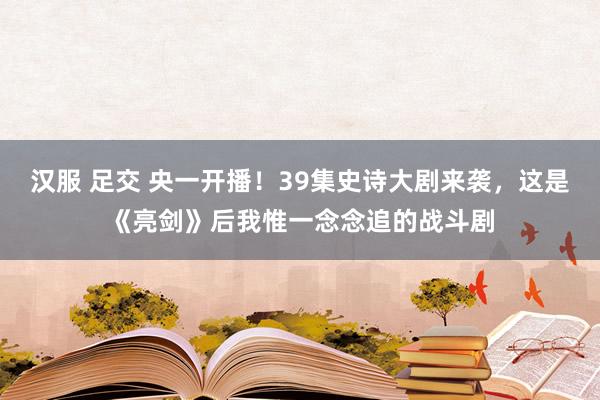 汉服 足交 央一开播！39集史诗大剧来袭，这是《亮剑》后我惟一念念追的战斗剧